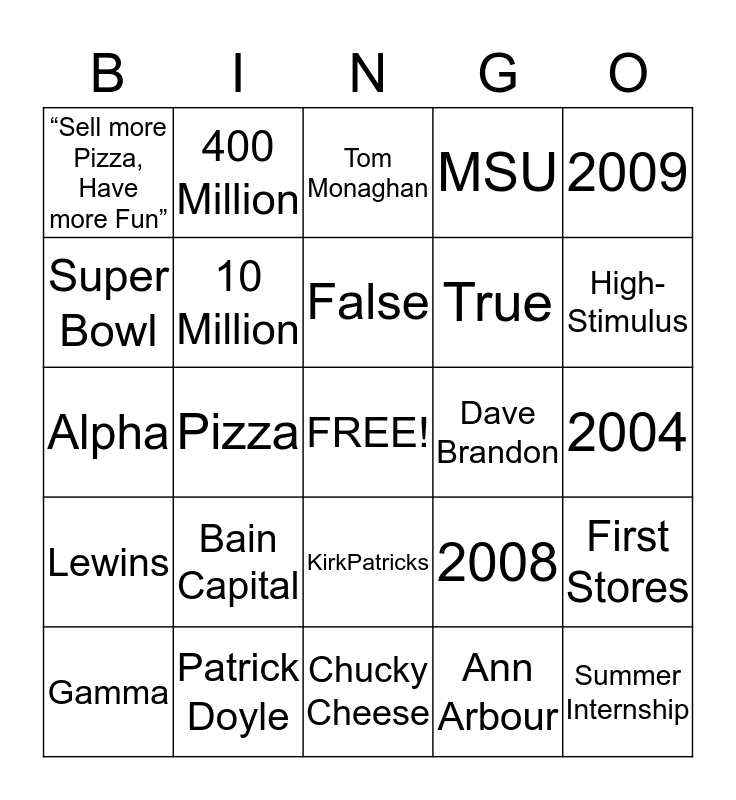 | B | I | N | G | O |
|---|---|---|---|---|
| “Sell more Pizza, Have more Fun” | 400 Million | Tom Monaghan | MSU | 2009 |
| Super Bowl | 10 Million | False | True | High-Stimulus |
| Alpha | Pizza | FREE! | Dave Brandon | 2004 |
| Lewins | Bain Capital | KirkPatricks | 2008 | First Stores |
| Gamma | Patrick Doyle | Chucky Cheese | Ann Arbour | Summer Internship |